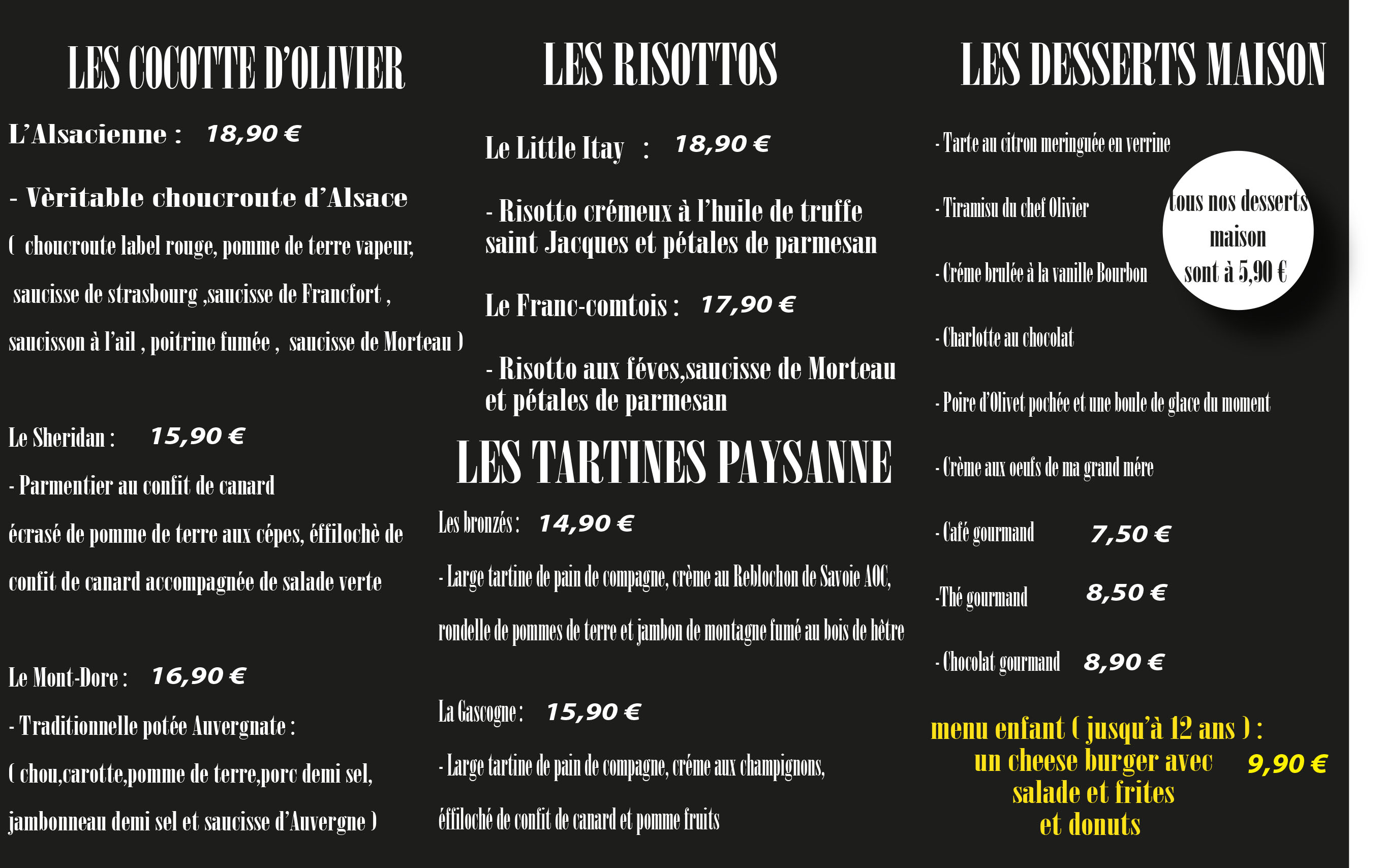 LES COCOTTE D'OLIVIER

L'Alsacienne : 18,90 €

- Vèritable choucroute d'Alsace

( choucroute label rouge, pomme de terre vapeur, saucisse de strasbourg ,saucisse de Francfort , saucisson à l'ail , poitrine fumée , saucisse de Morteau )

Le Sheridan : 15,90 €

- Parmentier au confit de canard

écrasé de pomme de terre aux cépes, éffilochè de confit de canard accompagnée de salade verte

Le Mont-Dore : 16,90 €

- Traditionnelle potée Auvergnate :

( chou,carotte,pomme de terre,porc demi sel, jambonneau demi sel et saucisse d'Auvergne )

LES RISOTTOS

Le Little Itay : 18,90 €

- Risotto crémeux à l'huile de truffe saint Jacques et pétales de parmesan

Le Franc-comtois : 17,90 €

- Risotto aux féves,saucisse de Morteau et pétales de parmesan

LES TARTINES PAYSANNE

Les bronzés : 14,90 €

- Large tartine de pain de compagne, crème au Reblochon de Savoie AOC, rondelle de pommes de terre et jambon de montagne fumé au bois de hêtre

La Gascogne : 15,90 €

- Large tartine de pain de compagne, créme aux champignons, éffiloché de confit de canard et pomme fruits

LES DESSERTS MAISON

- Tarte au citron meringuée en verrine

- Tiramisu du chef Olivier

- Créme brulée à la vanille Bourbon

- Charlotte au chocolat

- Poire d'Olivet pochée et une boule de glace du moment

- Crème aux oeufs de ma grand mére

- Café gourmand 7,50 €

-Thé gourmand 8,50 €

- Chocolat gourmand 8,90 €

tous nos desserts maison sont à 5,90 €

menu enfant ( jusqu'à 12 ans ) :
un cheese burger avec salade et frites et donuts 9,90 €